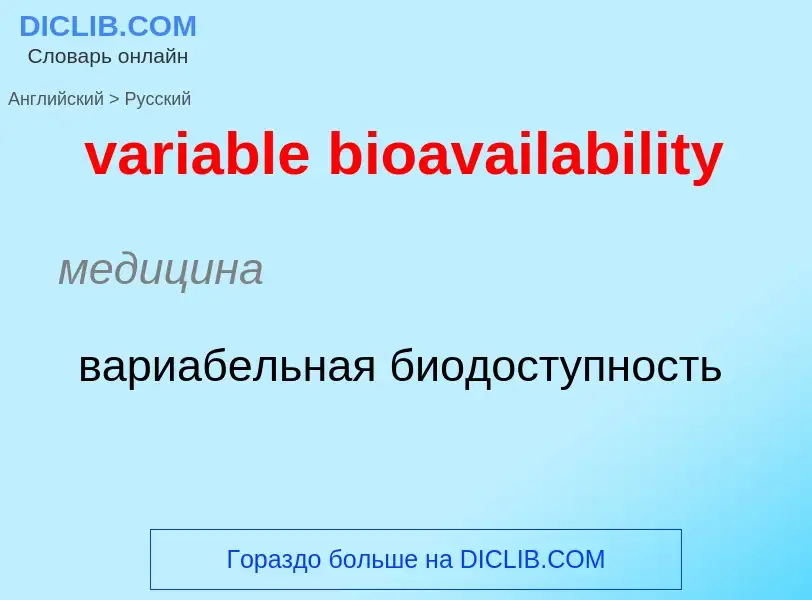 DICLIB.COM
Словарь онлайн

Английский > Русский

variable bioavailability

медицина

вариабельная биодоступность

Гораздо больше на DICLIB.COM